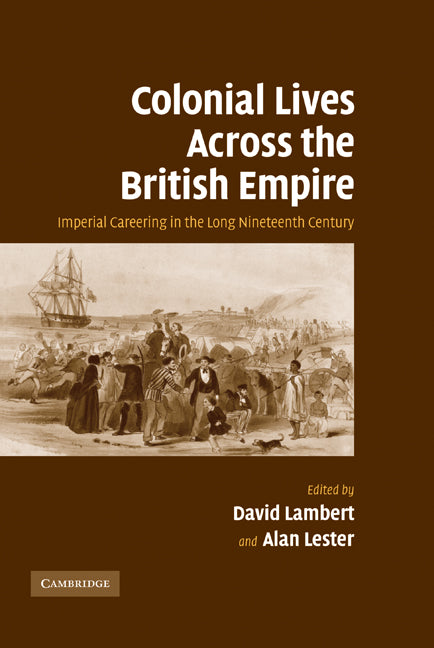 Colonial Lives Across the British Empire

Imperial Careering in the Long Nineteenth Century

Edited by
David Lambert
and Alan Lester

CAMBRIDGE